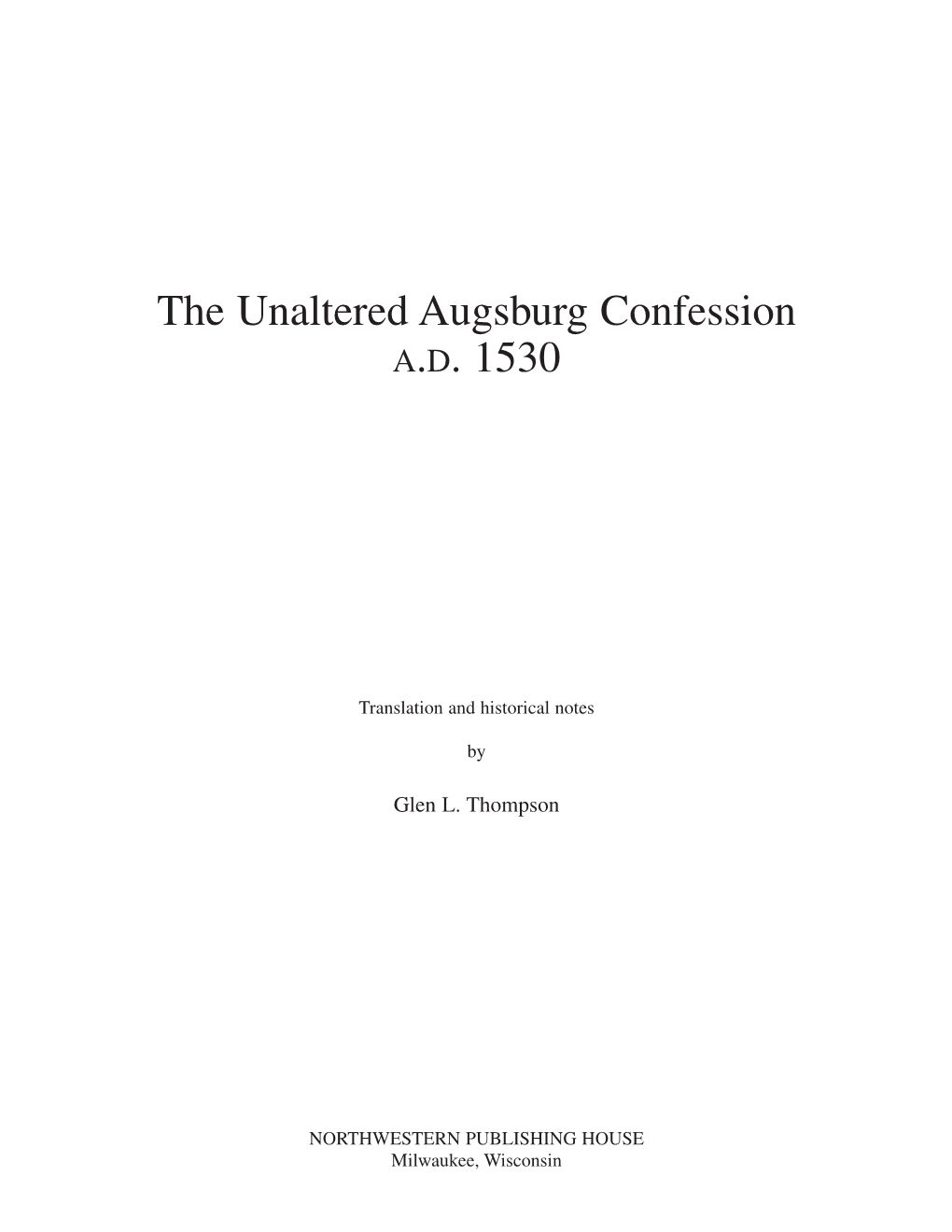 The Unaltered Augsburg Confession
A.D. 1530

Translation and historical notes

by

Glen L. Thompson

NORTHWESTERN PUBLISHING HOUSE
Milwaukee, Wisconsin